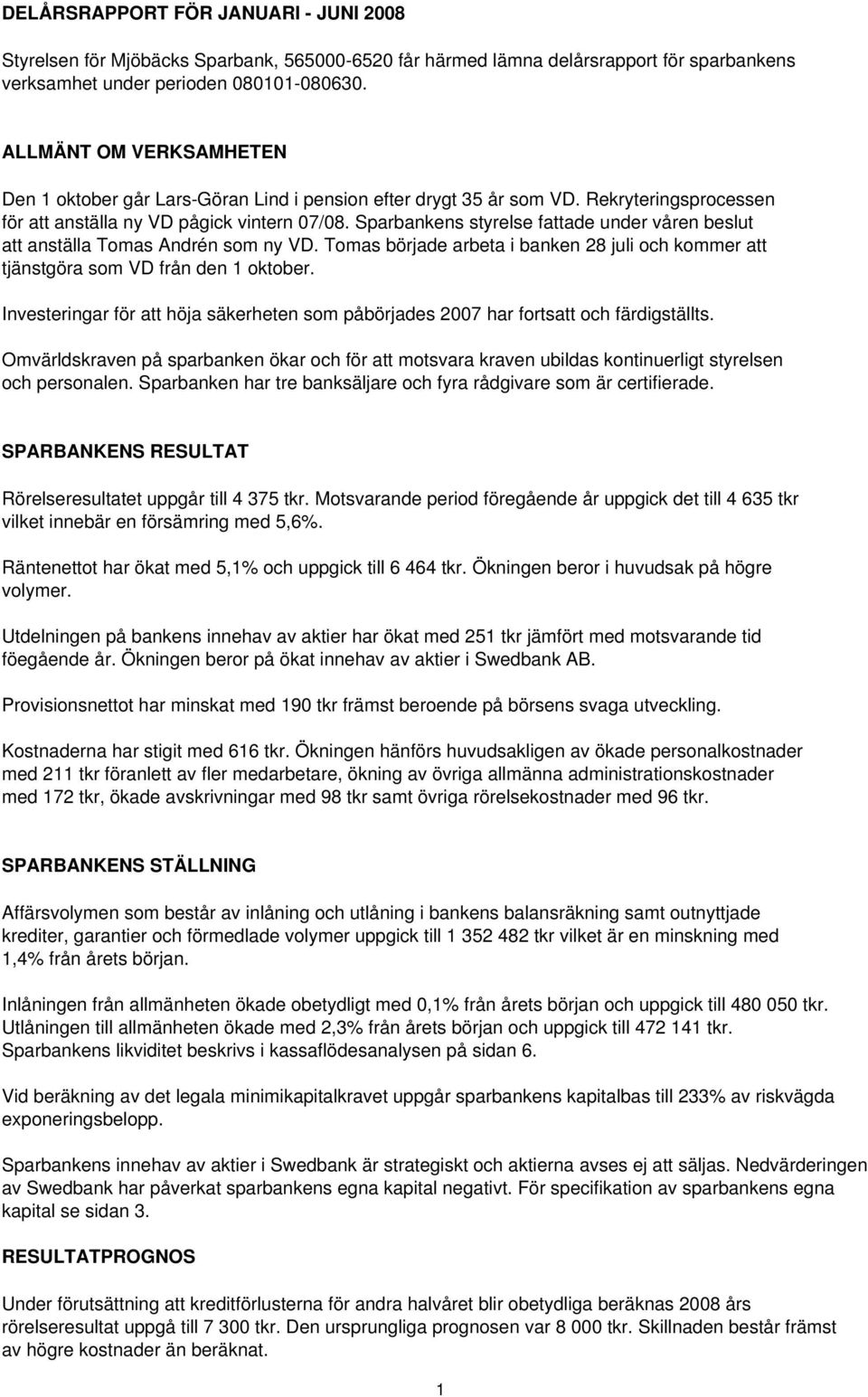 DELÅRSRAPPORT FÖR JANUARI - JUNI 2008

Styrelsen för Mjöbäcks Sparbank, 565000-6520 får härmed lämna delårsrapport för sparbankens verksamhet under perioden 080101-080630.

ALLMÄNT OM VERKSAMHETEN

Den 1 oktober går Lars-Göran Lind i pension efter drygt 35 år som VD. Rekryteringsprocessen för att anställa ny VD pågick vintern 07/08. Sparbankens styrelse fattade under våren beslut att anställa Tomas Andrén som ny VD. Tomas började arbeta i banken 28 juli och kommer att tjänstgöra som VD från den 1 oktober.

Investeringar för att höja säkerheten som påbörjades 2007 har fortsatt och färdigställts.

Omvärldskraven på sparbanken ökar och för att motsvara kraven ubildas kontinuerligt styrelsen och personalen. Sparbanken har tre banksäljare och fyra rådgivare som är certifierade.

SPARBANKENS RESULTAT

Rörelseresultatet uppgår till 4 375 tkr. Motsvarande period föregående år uppgick det till 4 635 tkr vilket innebär en försämring med 5,6%.

Räntenettot har ökat med 5,1% och uppgick till 6 464 tkr. Ökningen beror i huvudsak på högre volymer.

Utdelningen på bankens innehav av aktier har ökat med 251 tkr jämfört med motsvarande tid föegående år. Ökningen beror på ökat innehav av aktier i Swedbank AB.

Provisionsnettot har minskat med 190 tkr främst beroende på börsens svaga utveckling.

Kostnaderna har stigit med 616 tkr. Ökningen hänförs huvudsakligen av ökade personalkostnader med 211 tkr föranlett av fler medarbetare, ökning av övriga allmänna administrationskostnader med 172 tkr, ökade avskrivningar med 98 tkr samt övriga rörelsekostnader med 96 tkr.

SPARBANKENS STÄLLNING

Affärsvolymen som består av inlåning och utlåning i bankens balansräkning samt outnyttjade krediter, garantier och förmedlade volymer uppgick till 1 352 482 tkr vilket är en minskning med 1,4% från årets början.

Inlåningen från allmänheten ökade obetydligt med 0,1% från årets början och uppgick till 480 050 tkr. Utlåningen till allmänheten ökade med 2,3% från årets början och uppgick till 472 141 tkr. Sparbankens likviditet beskrivs i kassaflödesanalysen på sidan 6.

Vid beräkning av det legala minimikapitalkravet uppgår sparbankens kapitalbas till 233% av riskvägda exponeringsbelopp.

Sparbankens innehav av aktier i Swedbank är strategiskt och aktierna avses ej att säljas. Nedvärderingen av Swedbank har påverkat sparbankens egna kapital negativt. För specifikation av sparbankens egna kapital se sidan 3.

RESULTATPROGNOS

Under förutsättning att kreditförlusterna för andra halvåret blir obetydliga beräknas 2008 års rörelseresultat uppgå till 7 300 tkr. Den ursprungliga prognosen var 8 000 tkr. Skillnaden består främst av högre kostnader än beräknat.

1